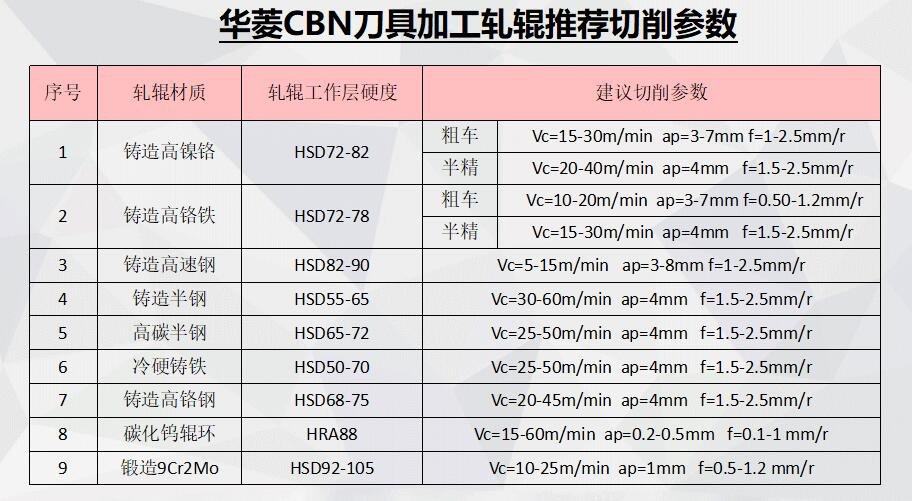 华菱CBN刀具加工轧辊推荐切削参数

| 序号 | 轧辊材质 | 轧辊工作层硬度 | 建议切削参数 | |
|---|---|---|---|---|
| 1 | 铸造高镍铬 | HSD72-82 | 粗车 | Vc=15-30m/min ap=3-7mm f=1-2.5mm/r |
| | | | 半精 | Vc=20-40m/min ap=4mm f=1.5-2.5mm/r |
| 2 | 铸造高铬铁 | HSD72-78 | 粗车 | Vc=10-20m/min ap=3-7mm f=0.50-1.2mm/r |
| | | | 半精 | Vc=15-30m/min ap=4mm f=1.5-2.5mm/r |
| 3 | 铸造高速钢 | HSD82-90 | Vc=5-15m/min ap=3-8mm f=1-2.5mm/r | |
| 4 | 铸造半钢 | HSD55-65 | Vc=30-60m/min ap=4mm f=1.5-2.5mm/r | |
| 5 | 高碳半钢 | HSD65-72 | Vc=25-50m/min ap=4mm f=1.5-2.5mm/r | |
| 6 | 冷硬铸铁 | HSD50-70 | Vc=25-50m/min ap=4mm f=1.5-2.5mm/r | |
| 7 | 铸造高铬钢 | HSD68-75 | Vc=20-45m/min ap=4mm f=1.5-2.5mm/r | |
| 8 | 碳化钨辊环 | HRA88 | Vc=15-60m/min ap=0.2-0.5mm f=0.1-1 mm/r | |
| 9 | 锻造9Cr2Mo | HSD92-105 | Vc=10-25m/min ap=1mm f=0.5-1.2 mm/r | |